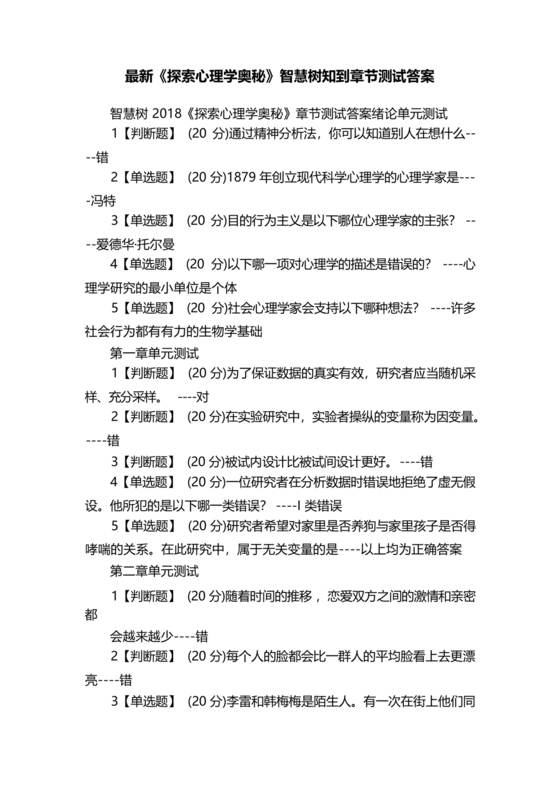 最新《探索心理学奥秘》智慧树知到章节测试答案

智慧树 2018《探索心理学奥秘》章节测试答案绪论单元测试

1【判断题】 (20 分)通过精神分析法，你可以知道别人在想什么----错

2【单选题】 (20 分)1879 年创立现代科学心理学的心理学家是----冯特

3【单选题】 (20 分)目的行为主义是以下哪位心理学家的主张？ ----爱德华·托尔曼

4【单选题】 (20 分)以下哪一项对心理学的描述是错误的？ ----心理学研究的最小单位是个体

5【单选题】 (20 分)社会心理学家会支持以下哪种想法？ ----许多社会行为都有有力的生物学基础

第一章单元测试

1【判断题】 (20 分)为了保证数据的真实有效，研究者应当随机采样、充分采样。 ----对

2【判断题】 (20 分)在实验研究中，实验者操纵的变量称为因变量。----错

3【判断题】 (20 分)被试内设计比被试间设计更好。 ----错

4【单选题】 (20 分)一位研究者在分析数据时错误地拒绝了虚无假设。他所犯的是以下哪一类错误？ ----I 类错误

5【单选题】 (20 分)研究者希望对家里是否养狗与家里孩子是否得哮喘的关系。在此研究中，属于无关变量的是----以上均为正确答案

第二章单元测试

1【判断题】 (20 分)随着时间的推移，恋爱双方之间的激情和亲密都

会越来越少----错

2【判断题】 (20 分)每个人的脸都会比一群人的平均脸看上去更漂亮----错

3【单选题】 (20 分)李雷和韩梅梅是陌生人。有一次在街上他们同